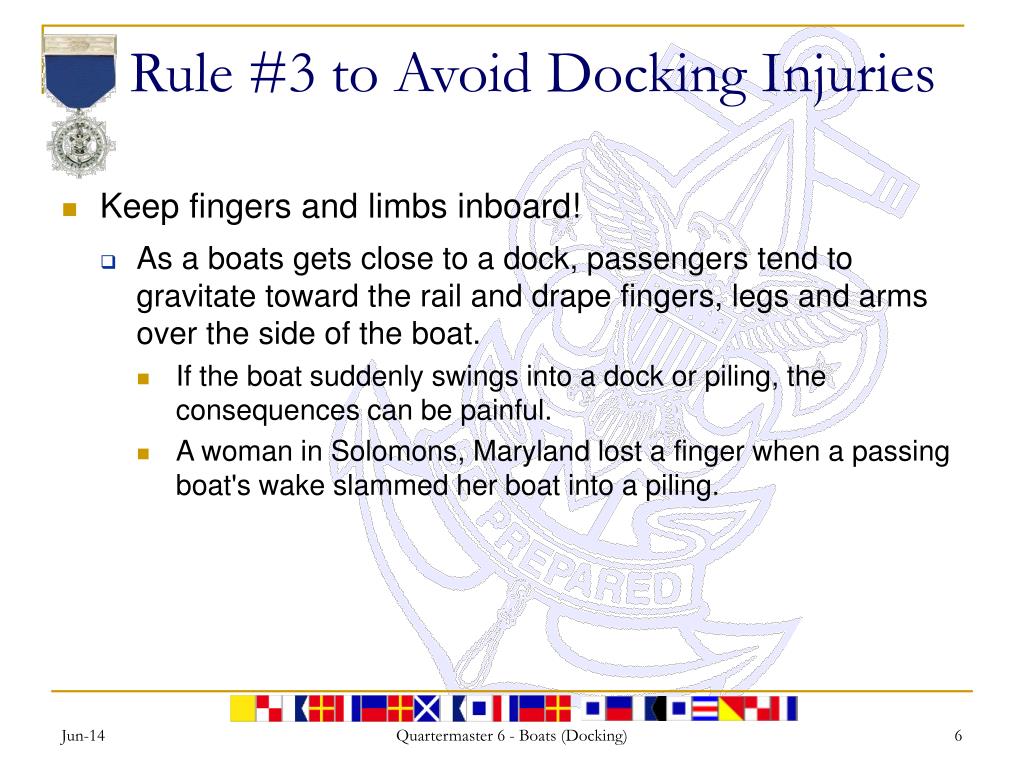 Rule #3 to Avoid Docking Injuries

Keep fingers and limbs inboard!

As a boats gets close to a dock, passengers tend to gravitate toward the rail and drape fingers, legs and arms over the side of the boat.

If the boat suddenly swings into a dock or piling, the consequences can be painful.

A woman in Solomons, Maryland lost a finger when a passing boat's wake slammed her boat into a piling.

PREPARED

Jun-14

Quartermaster 6 - Boats (Docking)

6